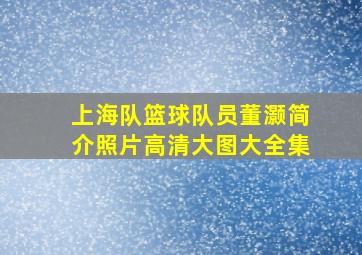 上海队篮球队员董灏简介照片高清大图大全集